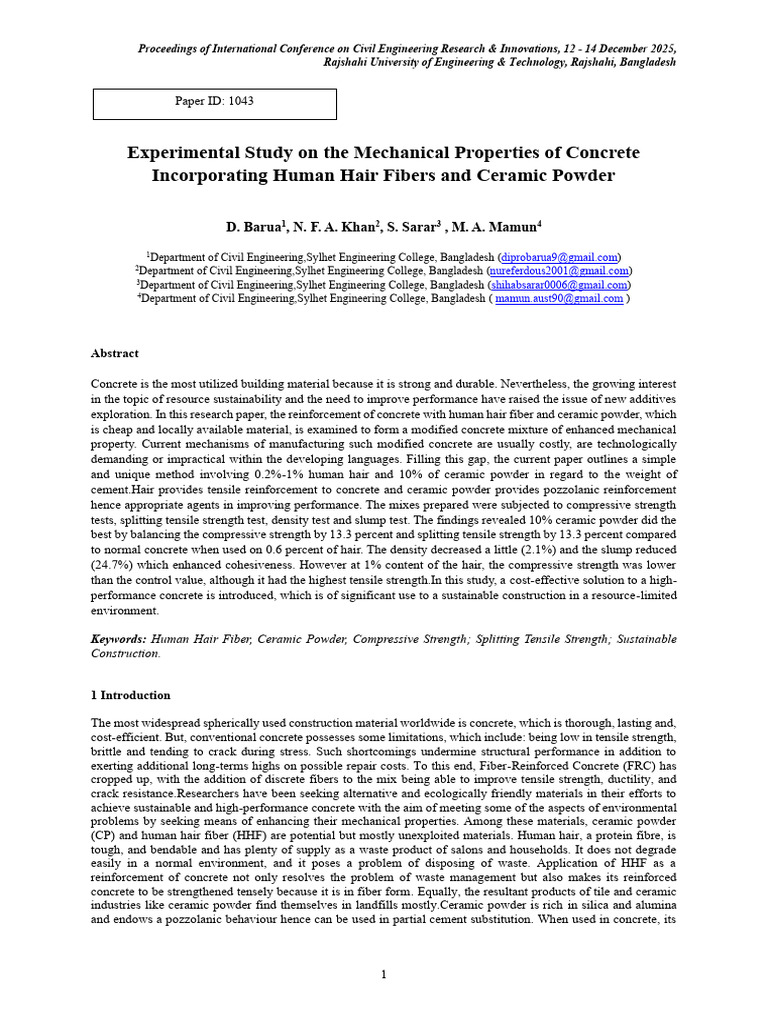 Proceedings of International Conference on Civil Engineering Research & Innovations, 12 - 14 December 2025, Rajshahi University of Engineering & Technology, Rajshahi, Bangladesh

Paper ID: 1043

Experimental Study on the Mechanical Properties of Concrete Incorporating Human Hair Fibers and Ceramic Powder

D. Barua$^{1}$, N. F. A. Khan$^{2}$, S. Sarar$^{3}$ , M. A. Mamun$^{4}$

$^{1}$Department of Civil Engineering,Sylhet Engineering College, Bangladesh (diprobarua9@gmail.com)
$^{2}$Department of Civil Engineering,Sylhet Engineering College, Bangladesh (nureferdous2001@gmail.com)
$^{3}$Department of Civil Engineering,Sylhet Engineering College, Bangladesh (shihabsarar0006@gmail.com)
$^{4}$Department of Civil Engineering,Sylhet Engineering College, Bangladesh ( mamun.aust90@gmail.com )

Abstract

Concrete is the most utilized building material because it is strong and durable. Nevertheless, the growing interest in the topic of resource sustainability and the need to improve performance have raised the issue of new additives exploration. In this research paper, the reinforcement of concrete with human hair fiber and ceramic powder, which is cheap and locally available material, is examined to form a modified concrete mixture of enhanced mechanical property. Current mechanisms of manufacturing such modified concrete are usually costly, are technologically demanding or impractical within the developing languages. Filling this gap, the current paper outlines a simple and unique method involving 0.2%-1% human hair and 10% of ceramic powder in regard to the weight of cement.Hair provides tensile reinforcement to concrete and ceramic powder provides pozzolanic reinforcement hence appropriate agents in improving performance. The mixes prepared were subjected to compressive strength tests, splitting tensile strength test, density test and slump test. The findings revealed 10% ceramic powder did the best by balancing the compressive strength by 13.3 percent and splitting tensile strength by 13.3 percent compared to normal concrete when used on 0.6 percent of hair. The density decreased a little (2.1%) and the slump reduced (24.7%) which enhanced cohesiveness. However at 1% content of the hair, the compressive strength was lower than the control value, although it had the highest tensile strength.In this study, a cost-effective solution to a high-performance concrete is introduced, which is of significant use to a sustainable construction in a resource-limited environment.

Keywords: Human Hair Fiber, Ceramic Powder, Compressive Strength; Splitting Tensile Strength; Sustainable Construction.

1 Introduction

The most widespread spherically used construction material worldwide is concrete, which is thorough, lasting and, cost-efficient. But, conventional concrete possesses some limitations, which include: being low in tensile strength, brittle and tending to crack during stress. Such shortcomings undermine structural performance in addition to exerting additional long-terms highs on possible repair costs. To this end, Fiber-Reinforced Concrete (FRC) has cropped up, with the addition of discrete fibers to the mix being able to improve tensile strength, ductility, and crack resistance.Researchers have been seeking alternative and ecologically friendly materials in their efforts to achieve sustainable and high-performance concrete with the aim of meeting some of the aspects of environmental problems by seeking means of enhancing their mechanical properties. Among these materials, ceramic powder (CP) and human hair fiber (HHF) are potential but mostly unexploited materials. Human hair, a protein fibre, is tough, and bendable and has plenty of supply as a waste product of salons and households. It does not degrade easily in a normal environment, and it poses a problem of disposing of waste. Application of HHF as a reinforcement of concrete not only resolves the problem of waste management but also makes its reinforced concrete to be strengthened tensely because it is in fiber form. Equally, the resultant products of tile and ceramic industries like ceramic powder find themselves in landfills mostly.Ceramic powder is rich in silica and alumina and endows a pozzolanic behaviour hence can be used in partial cement substitution. When used in concrete, its

1